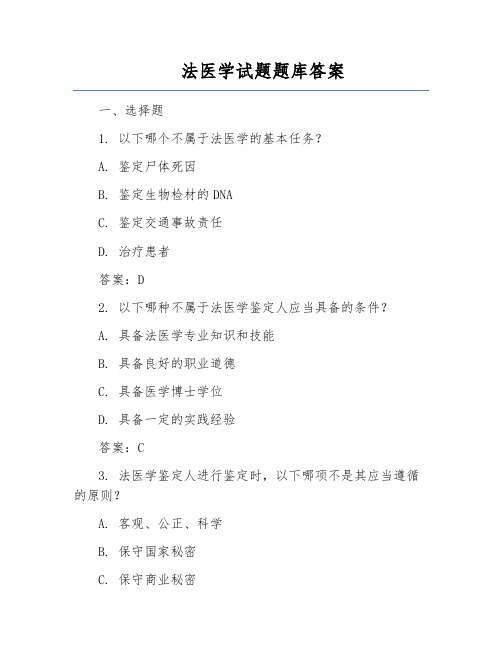 法医学试题题库答案

一、选择题

1. 以下哪个不属于法医学的基本任务?

A. 鉴定尸体死因

B. 鉴定生物检材的DNA

C. 鉴定交通事故责任

D. 治疗患者

答案：D

2. 以下哪种不属于法医学鉴定人应当具备的条件?

A. 具备法医学专业知识和技能

B. 具备良好的职业道德

C. 具备医学博士学位

D. 具备一定的实践经验

答案：C

3. 法医学鉴定人进行鉴定时，以下哪项不是其应当遵循的原则?

A. 客观、公正、科学

B. 保守国家秘密

C. 保守商业秘密